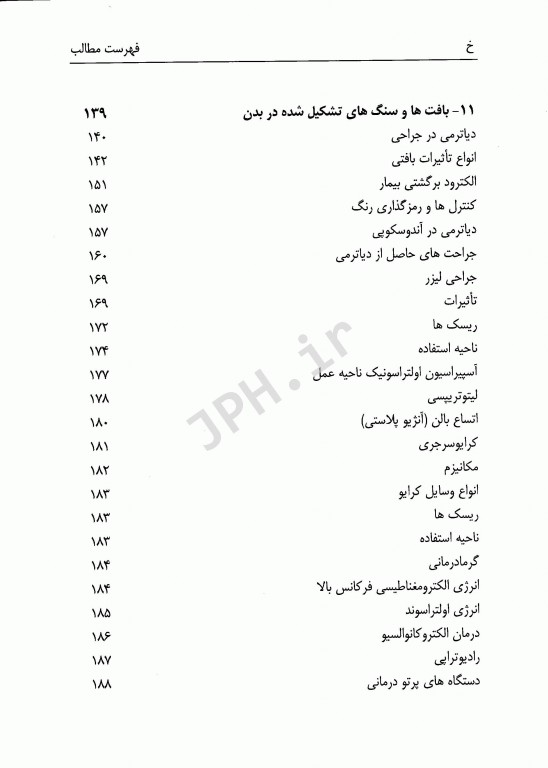 خ
فهرست مطالب

۱۱- بافت ها و سنگ های تشکیل شده در بدن ۱۳۹
دیاترمی در جراحی ۱۴۰
انواع تأثیرات بافتی ۱۴۲
الکترود برگشتی بیمار ۱۵۱
کنترل ها و رمزگذاری رنگ ۱۵۷
دیاترمی در آندوسکوپی ۱۵۷
جراحت های حاصل از دیاترمی ۱۶۰
جراحی لیزر ۱۶۹
تأثیرات ۱۶۹
ریسک ها ۱۷۲
ناحیه استفاده ۱۷۴
آسپیراسیون اولتراسونیک ناحیه عمل ۱۷۷
لیتوتریپسی ۱۷۸
اتساع بالن (آنژیو پلاستی) ۱۸۰
کرایوسرجری ۱۸۱
مکانیزم ۱۸۲
انواع وسایل کرایو ۱۸۳
ریسک ها ۱۸۳
ناحیه استفاده ۱۸۳
گرمادرمانی ۱۸۴
انرژی الکترومغناطیسی فرکانس بالا ۱۸۴
انرژی اولتراسوند ۱۸۵
درمان الکتروکانوالسیو ۱۸۶
رادیوتراپی ۱۸۷
دستگاه های پرتو درمانی ۱۸۸

JPH.ir